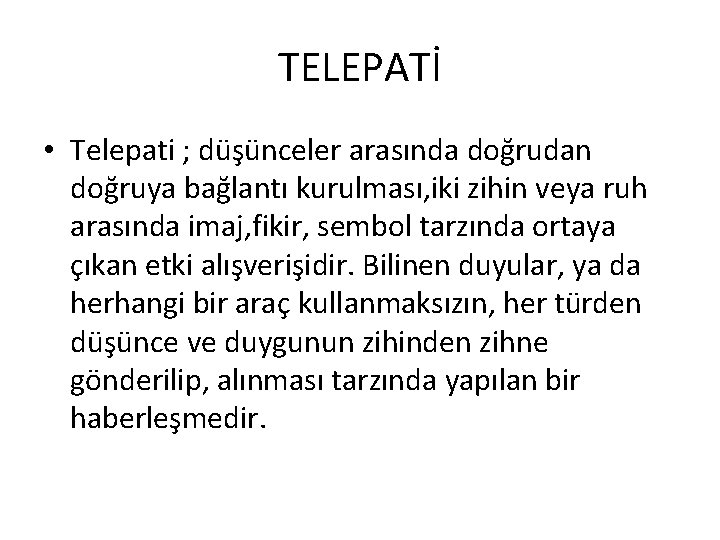 TELEPATİ

• Telepati ; düşünceler arasında doğrudan doğruya bağlantı kurulması,iki zihin veya ruh arasında imaj,fikir, sembol tarzında ortaya çıkan etki alışverişidir. Bilinen duyular, ya da herhangi bir araç kullanmaksızın, her türden düşünce ve duygunun zihinden zihne gönderilip, alınması tarzında yapılan bir haberleşmedir.